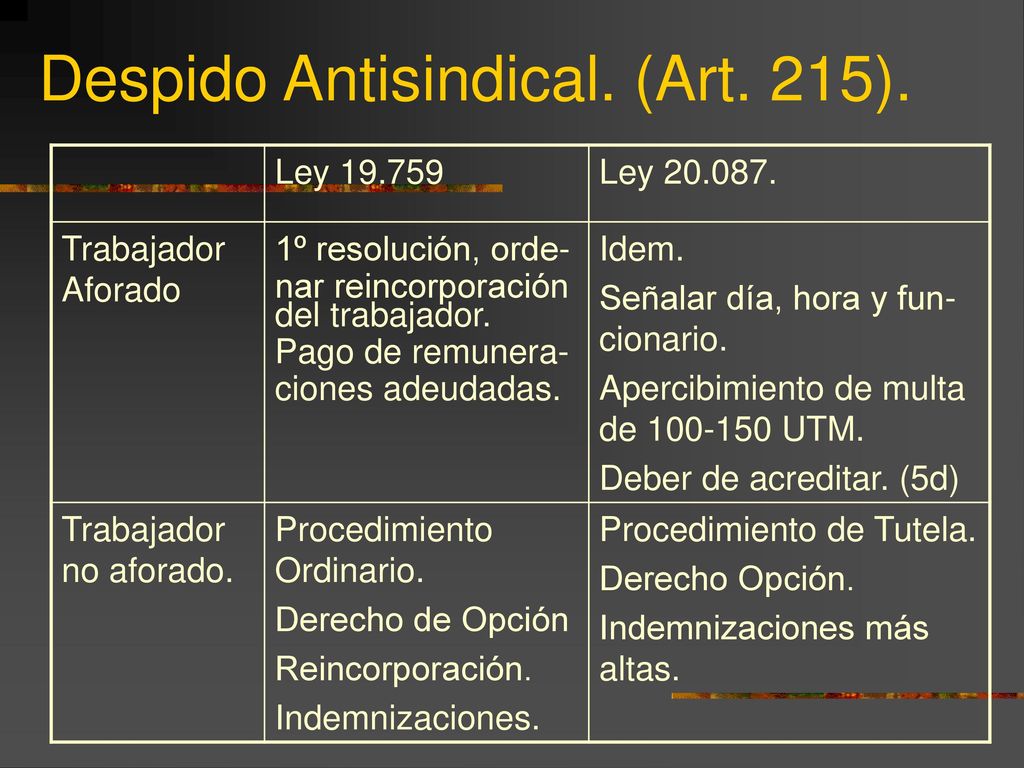 Despido Antisindical. (Art. 215).

| | Ley 19.759 | Ley 20.087. |
|---|---|---|
| Trabajador Aforado | 1º resolución, ordenar reincorporación del trabajador. Pago de remuneraciones adeudadas. | Idem. Señalar día, hora y funcionario. Apercibimiento de multa de 100-150 UTM. Deber de acreditar. (5d) |
| Trabajador no aforado. | Procedimiento Ordinario. Derecho de Opción Reincorporación. Indemnizaciones. | Procedimiento de Tutela. Derecho Opción. Indemnizaciones más altas. |